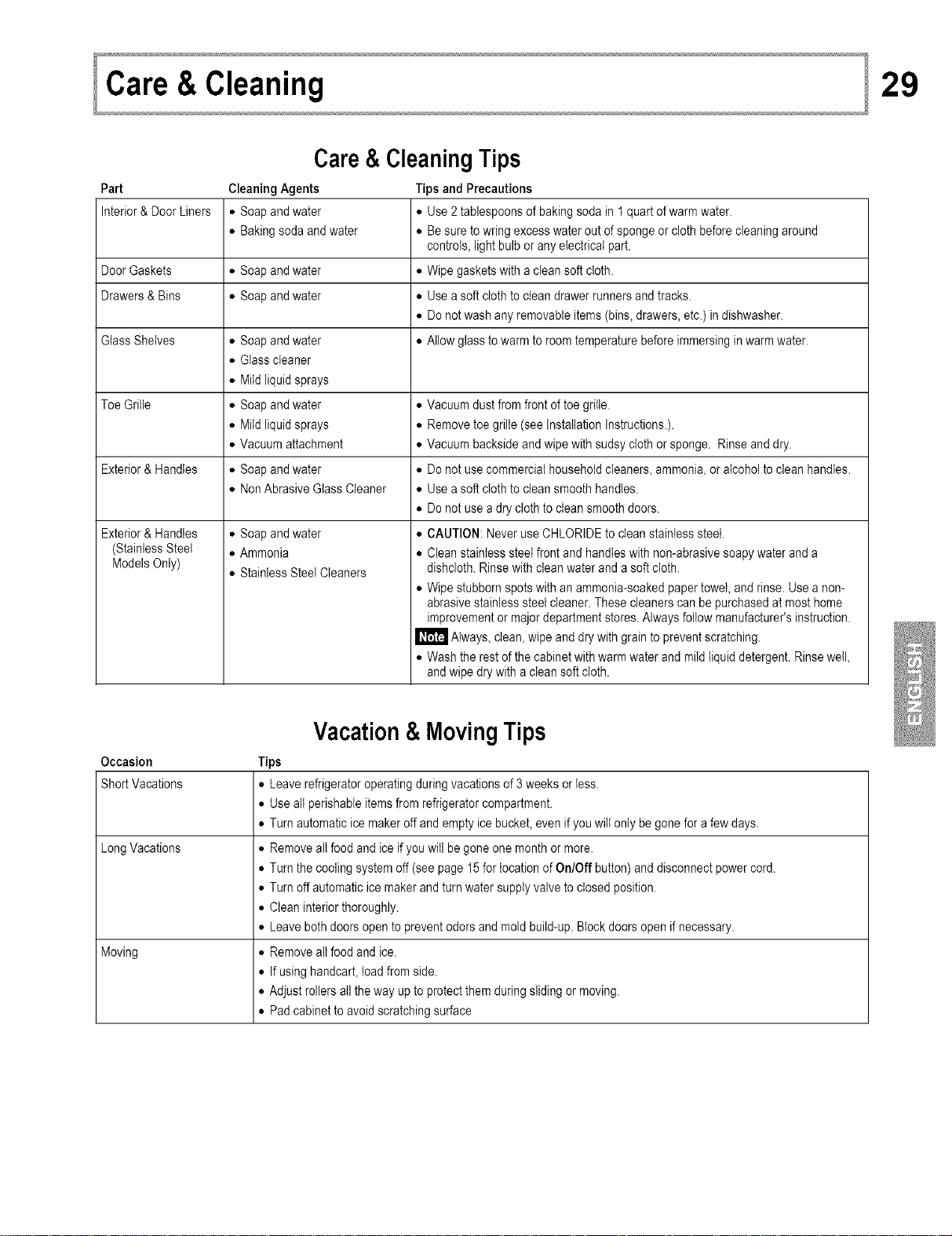 Care & Cleaning

29

Care & Cleaning Tips

| Part | Cleaning Agents | Tips and Precautions |
|---|---|---|
| Interior & Door Liners | • Soap and water • Baking soda and water | • Use 2 tablespoons of baking soda in 1 quart of warm water. • Be sure to wring excess water out of sponge or cloth before cleaning around controls, light bulb or any electrical part. |
| Door Gaskets | • Soap and water | • Wipe gaskets with a clean soft cloth. |
| Drawers & Bins | • Soap and water | • Use a soft cloth to clean drawer runners and tracks. • Do not wash any removable items (bins, drawers, etc.) in dishwasher. |
| Glass Shelves | • Soap and water • Glass cleaner • Mild liquid sprays | • Allow glass to warm to room temperature before immersing in warm water. |
| Toe Grille | • Soap and water • Mild liquid sprays • Vacuum attachment | • Vacuum dust from front of toe grille. • Remove toe grille (see Installation Instructions.). • Vacuum backside and wipe with sudsy cloth or sponge. Rinse and dry. |
| Exterior & Handles | • Soap and water • Non Abrasive Glass Cleaner | • Do not use commercial household cleaners, ammonia, or alcohol to clean handles. • Use a soft cloth to clean smooth handles. • Do not use a dry cloth to clean smooth doors. |
| Exterior & Handles (Stainless Steel Models Only) | • Soap and water • Ammonia • Stainless Steel Cleaners | • CAUTION: Never use CHLORIDE to clean stainless steel. • Clean stainless steel front and handles with non-abrasive soapy water and a dishcloth. Rinse with clean water and a soft cloth. • Wipe stubborn spots with an ammonia-soaked paper towel, and rinse. Use a non-abrasive stainless steel cleaner. These cleaners can be purchased at most home improvement or major department stores. Always follow manufacturer's instruction. Note Always, clean, wipe and dry with grain to prevent scratching. • Wash the rest of the cabinet with warm water and mild liquid detergent. Rinse well, and wipe dry with a clean soft cloth. |

Vacation & Moving Tips

| Occasion | Tips |
|---|---|
| Short Vacations | • Leave refrigerator operating during vacations of 3 weeks or less. • Use all perishable items from refrigerator compartment. • Turn automatic ice maker off and empty ice bucket, even if you will only be gone for a few days. |
| Long Vacations | • Remove all food and ice if you will be gone one month or more. • Turn the cooling system off (see page 15 for location of On/Off button) and disconnect power cord. • Turn off automatic ice maker and turn water supply valve to closed position. • Clean interior thoroughly. • Leave both doors open to prevent odors and mold build-up. Block doors open if necessary. |
| Moving | • Remove all food and ice. • If using handcart, load from side. • Adjust rollers all the way up to protect them during sliding or moving. • Pad cabinet to avoid scratching surface |

ENGLISH